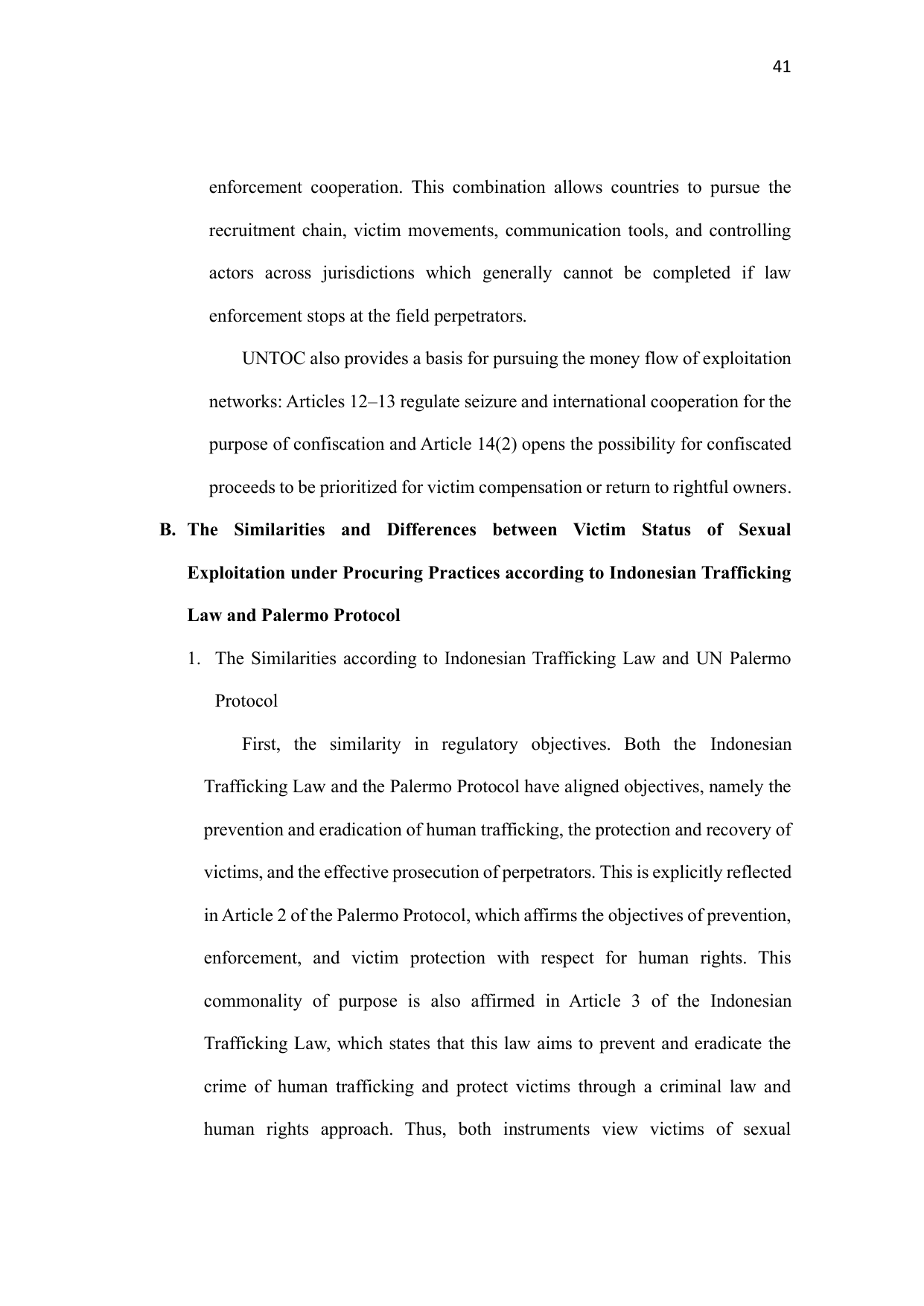 41

enforcement cooperation. This combination allows countries to pursue the recruitment chain, victim movements, communication tools, and controlling actors across jurisdictions which generally cannot be completed if law enforcement stops at the field perpetrators.

UNTOC also provides a basis for pursuing the money flow of exploitation networks: Articles 12–13 regulate seizure and international cooperation for the purpose of confiscation and Article 14(2) opens the possibility for confiscated proceeds to be prioritized for victim compensation or return to rightful owners.

B. The Similarities and Differences between Victim Status of Sexual Exploitation under Procuring Practices according to Indonesian Trafficking Law and Palermo Protocol

1. The Similarities according to Indonesian Trafficking Law and UN Palermo Protocol

First, the similarity in regulatory objectives. Both the Indonesian Trafficking Law and the Palermo Protocol have aligned objectives, namely the prevention and eradication of human trafficking, the protection and recovery of victims, and the effective prosecution of perpetrators. This is explicitly reflected in Article 2 of the Palermo Protocol, which affirms the objectives of prevention, enforcement, and victim protection with respect for human rights. This commonality of purpose is also affirmed in Article 3 of the Indonesian Trafficking Law, which states that this law aims to prevent and eradicate the crime of human trafficking and protect victims through a criminal law and human rights approach. Thus, both instruments view victims of sexual